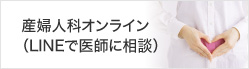 産婦人科オンライン
（LINEで医師に相談）